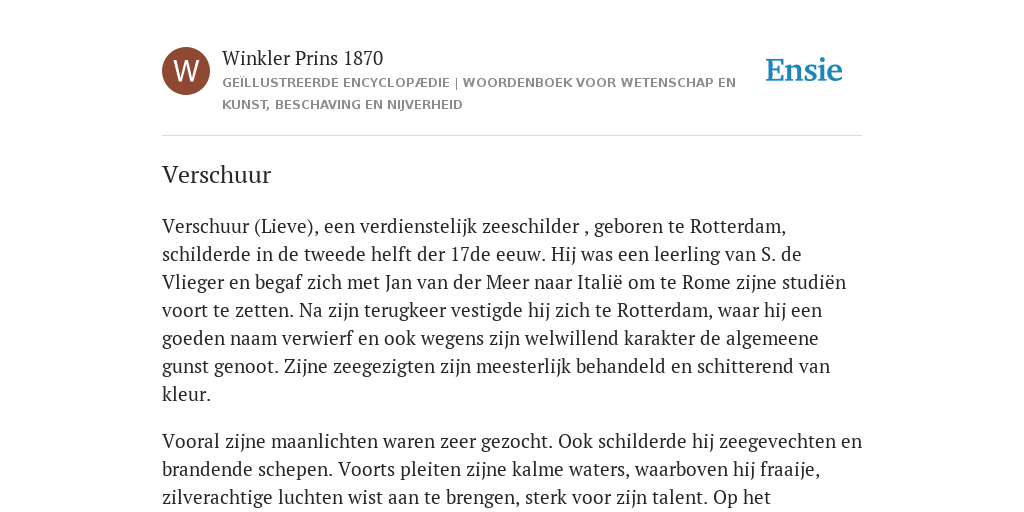 W

Winkler Prins 1870

GEÏLLUSTREERDE ENCYCLOPÆDIE | WOORDENBOEK VOOR WETENSCHAP EN KUNST, BESCHAVING EN NIJVERHEID

Ensie

Verschuur

Verschuur (Lieve), een verdienstelijk zeeschilder , geboren te Rotterdam, schilderde in de tweede helft der 17de eeuw. Hij was een leerling van S. de Vlieger en begaf zich met Jan van der Meer naar Italië om te Rome zijne studiën voort te zetten. Na zijn terugkeer vestigde hij zich te Rotterdam, waar hij een goeden naam verwierf en ook wegens zijn welwillend karakter de algemeene gunst genoot. Zijne zeegezigten zijn meesterlijk behandeld en schitterend van kleur.

Vooral zijne maanlichten waren zeer gezocht. Ook schilderde hij zeegevechten en brandende schepen. Voorts pleiten zijne kalme waters, waarboven hij fraaije, zilverachtige luchten wist aan te brengen, sterk voor zijn talent. Op het